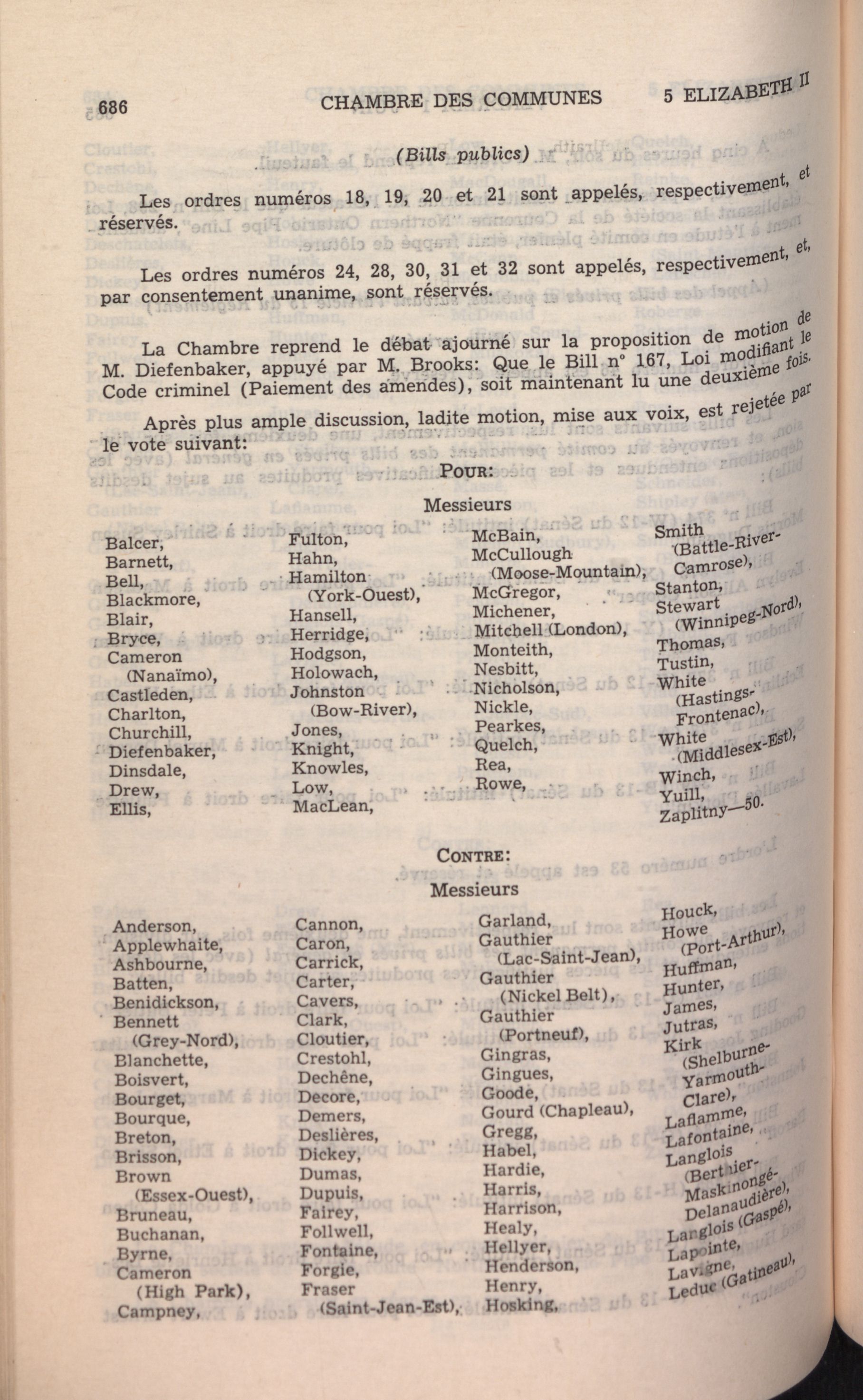 686 CHAMBRE DES COMMUNES 5 ELIZABETH II

(Bills publics)

Les ordres numéros 18, 19, 20 et 21 sont appelés, respectivement, et réservés.

Les ordres numéros 24, 28, 30, 31 et 32 sont appelés, respectivement, et, par consentement unanime, sont réservés.

La Chambre reprend le débat ajourné sur la proposition de motion de M. Diefenbaker, appuyé par M. Brooks: Que le Bill n° 167, Loi modifiant le Code criminel (Paiement des amendes), soit maintenant lu une deuxième fois.

Après plus ample discussion, ladite motion, mise aux voix, est rejetée par le vote suivant:

POUR:

Messieurs

Balcer, Barnett, Bell, Blackmore, Blair, Bryce, Cameron (Nanaïmo), Castleden, Charlton, Churchill, Diefenbaker, Dinsdale, Drew, Ellis,

Fulton, Hahn, Hamilton (York-Ouest), Hansell, Herridge, Hodgson, Holowach, Johnston (Bow-River), Jones, Knight, Knowles, Low, MacLean,

McBain, McCullough (Moose-Mountain), McGregor, Michener, Mitchell (London), Monteith, Nesbitt, Nicholson, Nickle, Pearkes, Quelch, Rea, Rowe,

Smith (Battle-River-Camrose), Stanton, Stewart (Winnipeg-Nord), Thomas, Tustin, White (Hastings-Frontenac), White (Middlesex-Est), Winch, Yuill, Zaplitny—50.

CONTRE:

Messieurs

Anderson, Applewhaite, Ashbourne, Batten, Benidickson, Bennett (Grey-Nord), Blanchette, Boisvert, Bourget, Bourque, Breton, Brisson, Brown (Essex-Ouest), Bruneau, Buchanan, Byrne, Cameron (High Park), Campney,

Cannon, Caron, Carrick, Carter, Cavers, Clark, Cloutier, Crestohl, Dechêne, Decore, Demers, Deslières, Dickey, Dumas, Dupuis, Fairey, Follwell, Fontaine, Forgie, Fraser (Saint-Jean-Est),

Garland, Gauthier (Lac-Saint-Jean), Gauthier (Nickel Belt), Gauthier (Portneuf), Gingras, Gingues, Goode, Gourd (Chapleau), Gregg, Habel, Hardie, Harris, Harrison, Healy, Hellyer, Henderson, Henry, Hosking,

Houck, Howe (Port-Arthur), Huffman, Hunter, James, Jutras, Kirk (Shelburne-Yarmouth-Clare), Laflamme, Lafontaine, Langlois (Berthier-Maskinongé-Delanaudière), Langlois (Gaspé), Lapointe, Lavigne, Leduc (Gatineau),